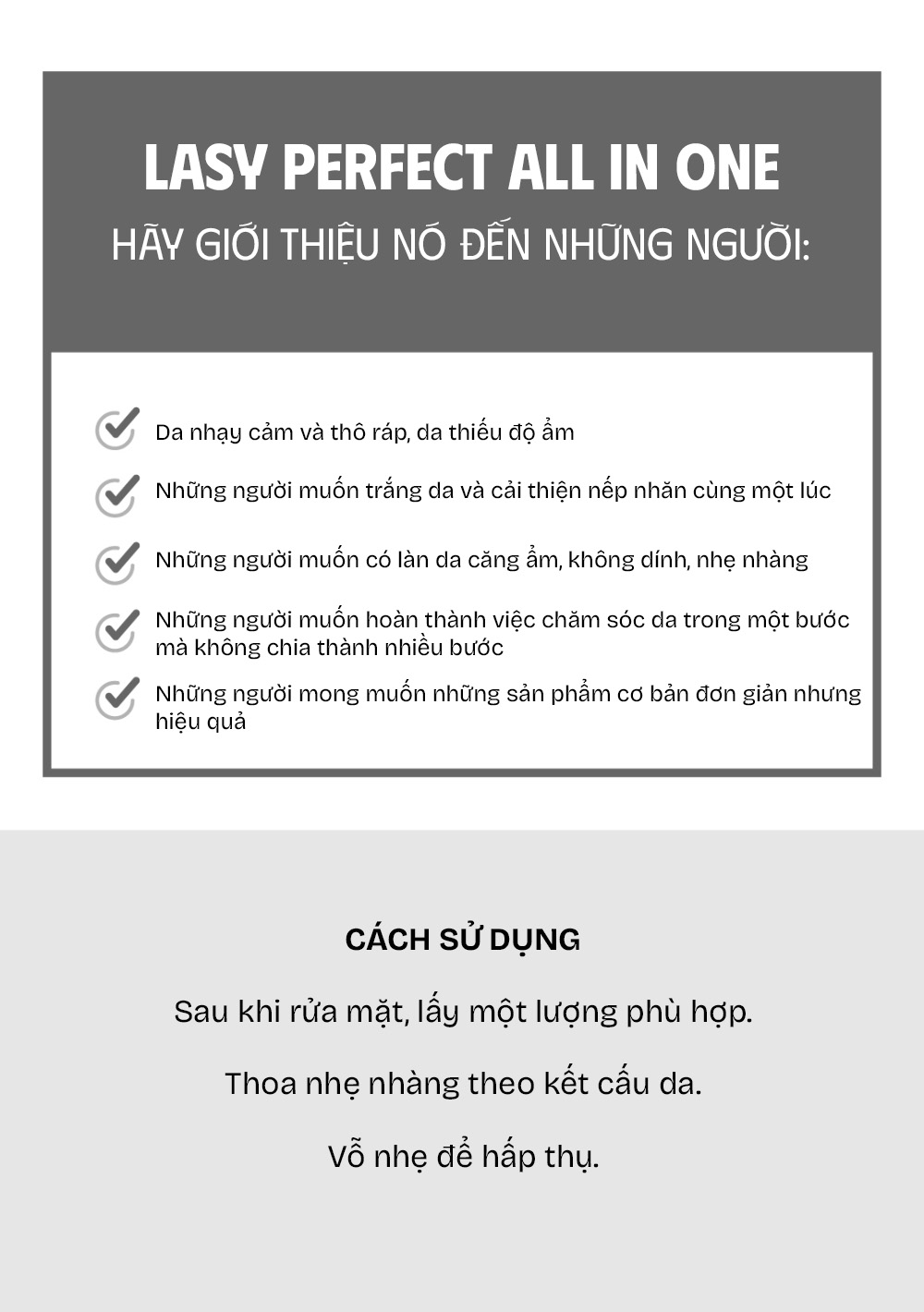 LASY PERFECT ALL IN ONE

HÃY GIỚI THIỆU NÓ ĐẾN NHỮNG NGƯỜI:

Da nhạy cảm và thô ráp, da thiếu độ ẩm

Những người muốn trắng da và cải thiện nếp nhăn cùng một lúc

Những người muốn có làn da căng ẩm, không dính, nhẹ nhàng

Những người muốn hoàn thành việc chăm sóc da trong một bước mà không chia thành nhiều bước

Những người mong muốn những sản phẩm cơ bản đơn giản nhưng hiệu quả

CÁCH SỬ DỤNG

Sau khi rửa mặt, lấy một lượng phù hợp.

Thoa nhẹ nhàng theo kết cấu da.

Vỗ nhẹ để hấp thụ.